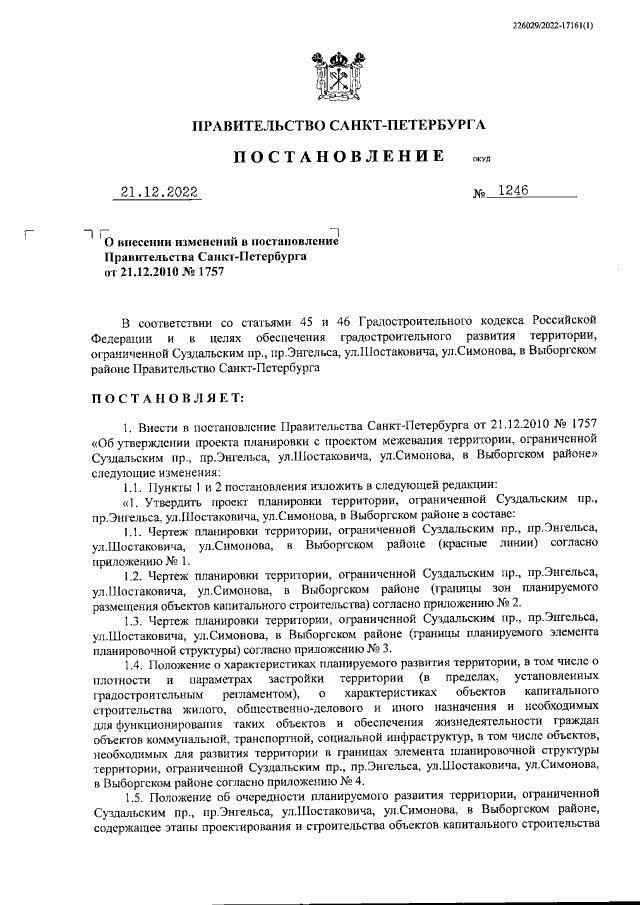 226029/2022-17161(1)

ПРАВИТЕЛЬСТВО САНКТ-ПЕТЕРБУРГА

ПОСТАНОВЛЕНИЕ

ОКУД

21.12.2022 № 1246

О внесении изменений в постановление Правительства Санкт-Петербурга от 21.12.2010 № 1757

В соответствии со статьями 45 и 46 Градостроительного кодекса Российской Федерации и в целях обеспечения градостроительного развития территории, ограниченной Суздальским пр., пр.Энгельса, ул.Шостаковича, ул.Симонова, в Выборгском районе Правительство Санкт-Петербурга

ПОСТАНОВЛЯЕТ:

1. Внести в постановление Правительства Санкт-Петербурга от 21.12.2010 № 1757 «Об утверждении проекта планировки с проектом межевания территории, ограниченной Суздальским пр., пр.Энгельса, ул.Шостаковича, ул.Симонова, в Выборгском районе» следующие изменения:

1.1. Пункты 1 и 2 постановления изложить в следующей редакции:

«1. Утвердить проект планировки территории, ограниченной Суздальским пр., пр.Энгельса, ул.Шостаковича, ул.Симонова, в Выборгском районе в составе:

1.1. Чертеж планировки территории, ограниченной Суздальским пр., пр.Энгельса, ул.Шостаковича, ул.Симонова, в Выборгском районе (красные линии) согласно приложению № 1.

1.2. Чертеж планировки территории, ограниченной Суздальским пр., пр.Энгельса, ул.Шостаковича, ул.Симонова, в Выборгском районе (границы зон планируемого размещения объектов капитального строительства) согласно приложению № 2.

1.3. Чертеж планировки территории, ограниченной Суздальским пр., пр.Энгельса, ул.Шостаковича, ул.Симонова, в Выборгском районе (границы планируемого элемента планировочной структуры) согласно приложению № 3.

1.4. Положение о характеристиках планируемого развития территории, в том числе о плотности и параметрах застройки территории (в пределах, установленных градостроительным регламентом), о характеристиках объектов капитального строительства жилого, общественно-делового и иного назначения и необходимых для функционирования таких объектов и обеспечения жизнедеятельности граждан объектов коммунальной, транспортной, социальной инфраструктур, в том числе объектов, необходимых для развития территории в границах элемента планировочной структуры территории, ограниченной Суздальским пр., пр.Энгельса, ул.Шостаковича, ул.Симонова, в Выборгском районе согласно приложению № 4.

1.5. Положение об очередности планируемого развития территории, ограниченной Суздальским пр., пр.Энгельса, ул.Шостаковича, ул.Симонова, в Выборгском районе, содержащее этапы проектирования и строительства объектов капитального строительства